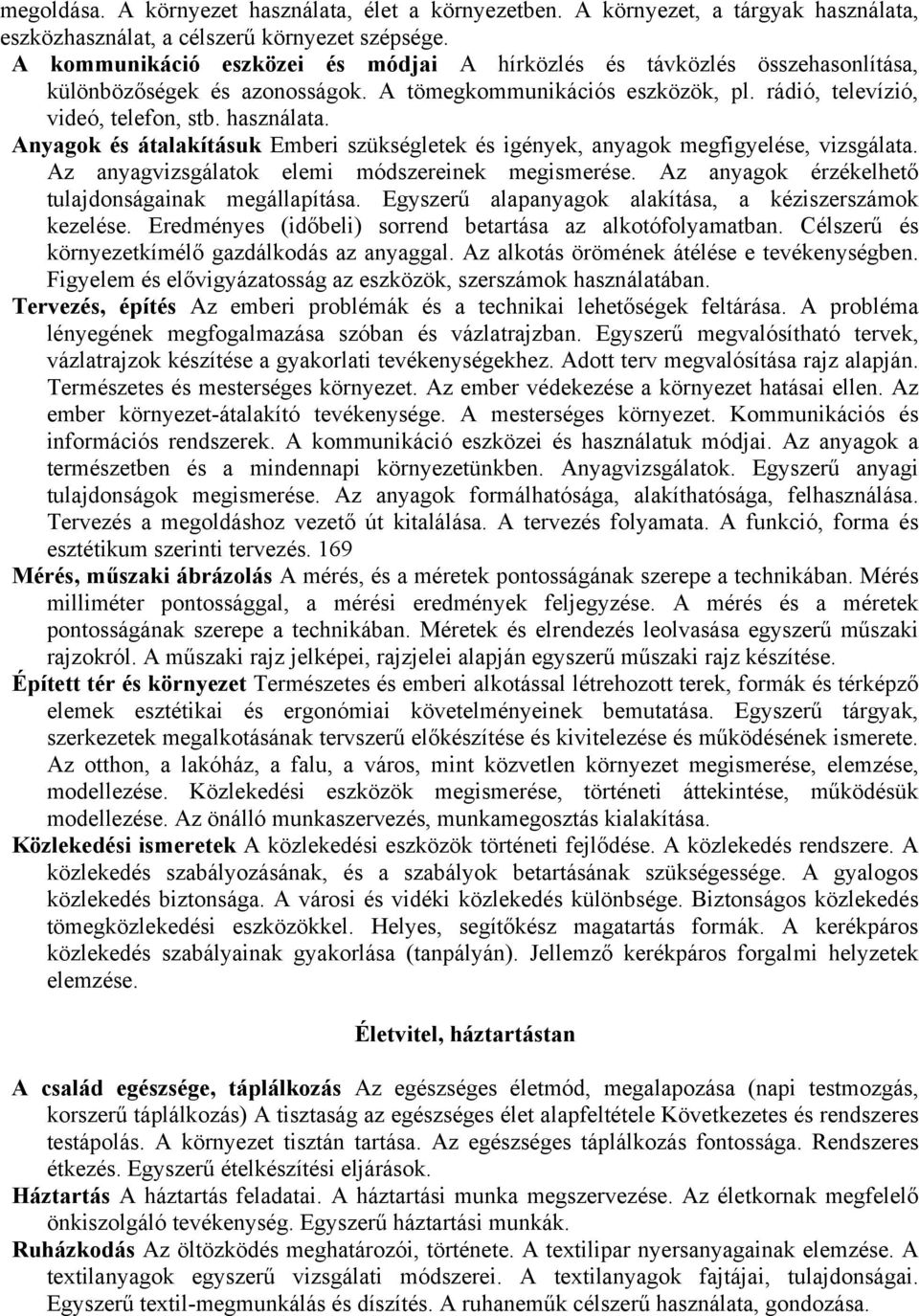 megoldása. A környezet használata, élet a környezetben. A környezet, a tárgyak használata, eszközhasználat, a célszerű környezet szépsége.
A kommunikáció eszközei és módjai A hírközlés és távközlés összehasonlítása, különbözőségek és azonosságok. A tömegkommunikációs eszközök, pl. rádió, televízió, videó, telefon, stb. használata.
Anyagok és átalakításuk Emberi szükségletek és igények, anyagok megfigyelése, vizsgálata. Az anyagvizsgálatok elemi módszereinek megismerése. Az anyagok érzékelhető tulajdonságainak megállapítása. Egyszerű alapanyagok alakítása, a kéziszerszámok kezelése. Eredményes (időbeli) sorrend betartása az alkotófolyamatban. Célszerű és környezetkímélő gazdálkodás az anyaggal. Az alkotás örömének átélése e tevékenységben. Figyelem és elővigyázatosság az eszközök, szerszámok használatában.
Tervezés, építés Az emberi problémák és a technikai lehetőségek feltárása. A probléma lényegének megfogalmazása szóban és vázlatrajzban. Egyszerű megvalósítható tervek, vázlatrajzok készítése a gyakorlati tevékenységekhez. Adott terv megvalósítása rajz alapján. Természetes és mesterséges környezet. Az ember védekezése a környezet hatásai ellen. Az ember környezet-átalakító tevékenysége. A mesterséges környezet. Kommunikációs és információs rendszerek. A kommunikáció eszközei és használatuk módjai. Az anyagok a természetben és a mindennapi környezetünkben. Anyagvizsgálatok. Egyszerű anyagi tulajdonságok megismerése. Az anyagok formálhatósága, alakíthatósága, felhasználása. Tervezés a megoldáshoz vezető út kitalálása. A tervezés folyamata. A funkció, forma és esztétikum szerinti tervezés. 169
Mérés, műszaki ábrázolás A mérés, és a méretek pontosságának szerepe a technikában. Mérés milliméter pontossággal, a mérési eredmények feljegyzése. A mérés és a méretek pontosságának szerepe a technikában. Méretek és elrendezés leolvasása egyszerű műszaki rajzokról. A műszaki rajz jelképei, rajzjelei alapján egyszerű műszaki rajz készítése.
Épített tér és környezet Természetes és emberi alkotással létrehozott terek, formák és térképző elemek esztétikai és ergonómiai követelményeinek bemutatása. Egyszerű tárgyak, szerkezetek megalkotásának tervszerű előkészítése és kivitelezése és működésének ismerete. Az otthon, a lakóház, a falu, a város, mint közvetlen környezet megismerése, elemzése, modellezése. Közlekedési eszközök megismerése, történeti áttekintése, működésük modellezése. Az önálló munkaszervezés, munkamegosztás kialakítása.
Közlekedési ismeretek A közlekedési eszközök történeti fejlődése. A közlekedés rendszere. A közlekedés szabályozásának, és a szabályok betartásának szükségessége. A gyalogos közlekedés biztonsága. A városi és vidéki közlekedés különbsége. Biztonságos közlekedés tömegközlekedési eszközökkel. Helyes, segítőkész magatartás formák. A kerékpáros közlekedés szabályainak gyakorlása (tanpályán). Jellemző kerékpáros forgalmi helyzetek elemzése.

Életvitel, háztartástan

A család egészsége, táplálkozás Az egészséges életmód, megalapozása (napi testmozgás, korszerű táplálkozás) A tisztaság az egészséges élet alapfeltétele Következetes és rendszeres testápolás. A környezet tisztán tartása. Az egészséges táplálkozás fontossága. Rendszeres étkezés. Egyszerű ételkészítési eljárások.
Háztartás A háztartás feladatai. A háztartási munka megszervezése. Az életkornak megfelelő önkiszolgáló tevékenység. Egyszerű háztartási munkák.
Ruházkodás Az öltözködés meghatározói, története. A textilipar nyersanyagainak elemzése. A textilanyagok egyszerű vizsgálati módszerei. A textilanyagok fajtájai, tulajdonságai. Egyszerű textil-megmunkálás és díszítés. A ruhaneműk célszerű használata, gondozása.